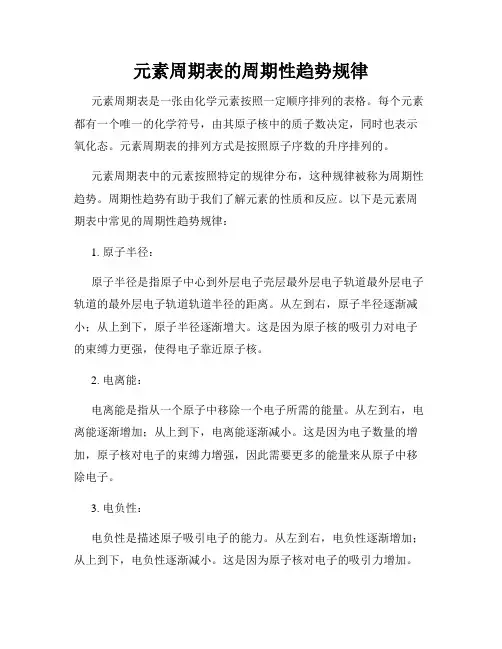 元素周期表的周期性趋势规律

元素周期表是一张由化学元素按照一定顺序排列的表格。每个元素都有一个唯一的化学符号，由其原子核中的质子数决定，同时也表示氧化态。元素周期表的排列方式是按照原子序数的升序排列的。

元素周期表中的元素按照特定的规律分布，这种规律被称为周期性趋势。周期性趋势有助于我们了解元素的性质和反应。以下是元素周期表中常见的周期性趋势规律：

1. 原子半径：

原子半径是指原子中心到外层电子壳层最外层电子轨道最外层电子轨道的最外层电子轨道轨道半径的距离。从左到右，原子半径逐渐减小；从上到下，原子半径逐渐增大。这是因为原子核的吸引力对电子的束缚力更强，使得电子靠近原子核。

2. 电离能：

电离能是指从一个原子中移除一个电子所需的能量。从左到右，电离能逐渐增加；从上到下，电离能逐渐减小。这是因为电子数量的增加，原子核对电子的束缚力增强，因此需要更多的能量来从原子中移除电子。

3. 电负性：

电负性是描述原子吸引电子的能力。从左到右，电负性逐渐增加；从上到下，电负性逐渐减小。这是因为原子核对电子的吸引力增加。